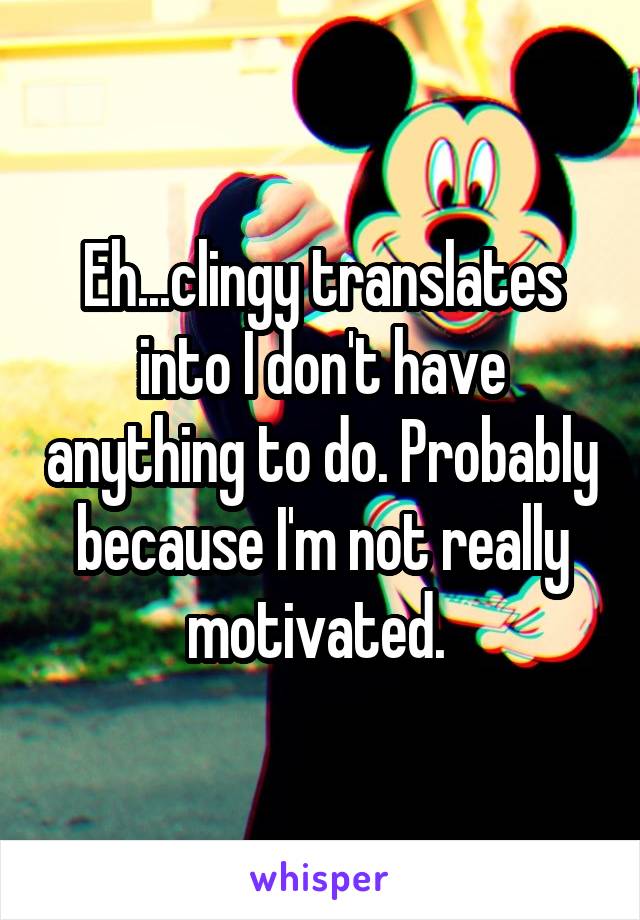 Eh...clingy translates into I don't have anything to do. Probably because I'm not really motivated.

whisper